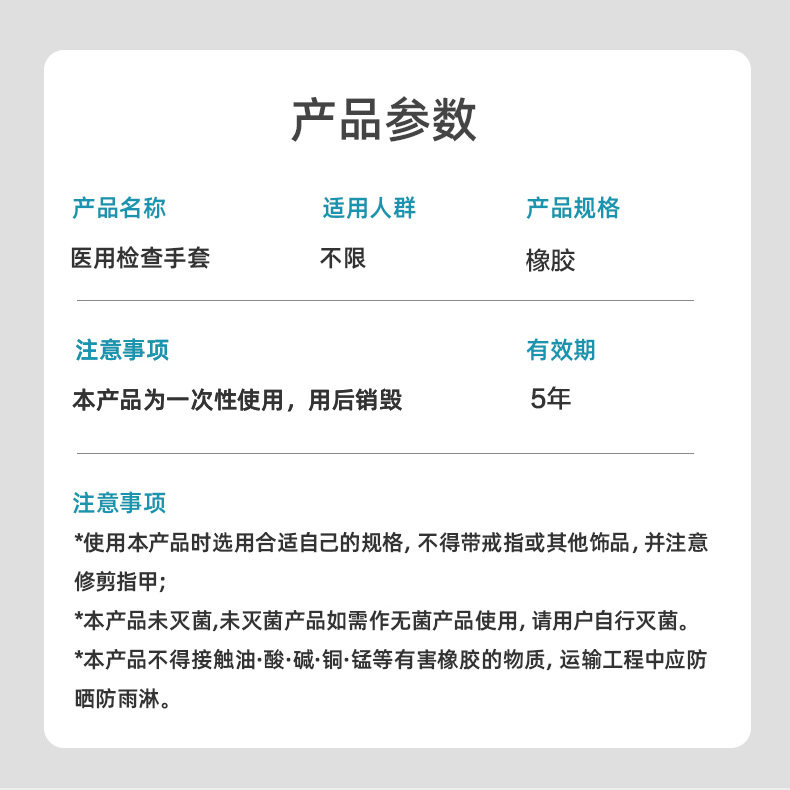 产品参数

| 产品名称 | 适用人群 | 产品规格 |
|---|---|---|
| 医用检查手套 | 不限 | 橡胶 |

| 注意事项 | 有效期 |
|---|---|
| 本产品为一次性使用，用后销毁 | 5年 |

注意事项

*使用本产品时选用合适自己的规格, 不得带戒指或其他饰品, 并注意修剪指甲;

*本产品未灭菌,未灭菌产品如需作无菌产品使用, 请用户自行灭菌。

*本产品不得接触油·酸·碱·铜·锰等有害橡胶的物质, 运输工程中应防晒防雨淋。